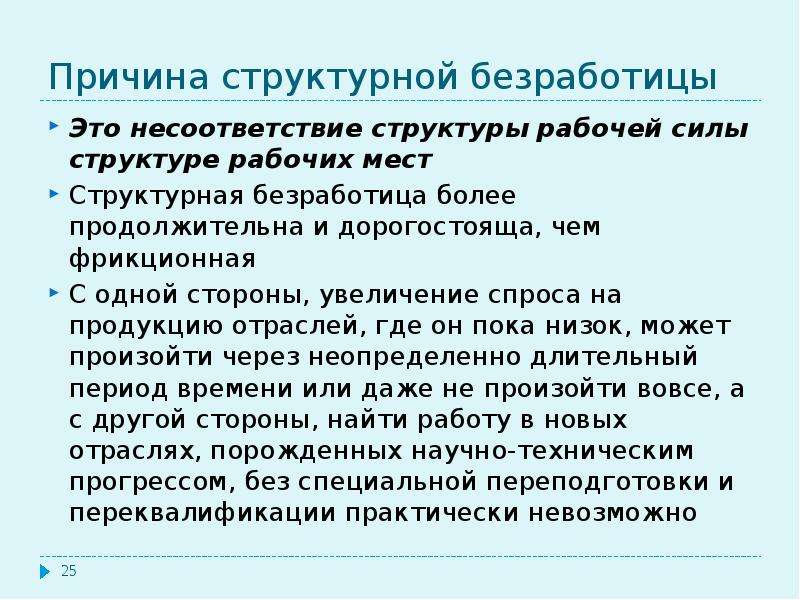 Причина структурной безработицы

Это несоответствие структуры рабочей силы структуре рабочих мест

Структурная безработица более продолжительна и дорогостояща, чем фрикционная

С одной стороны, увеличение спроса на продукцию отраслей, где он пока низок, может произойти через неопределенно длительный период времени или даже не произойти вовсе, а с другой стороны, найти работу в новых отраслях, порожденных научно-техническим прогрессом, без специальной переподготовки и переквалификации практически невозможно

25